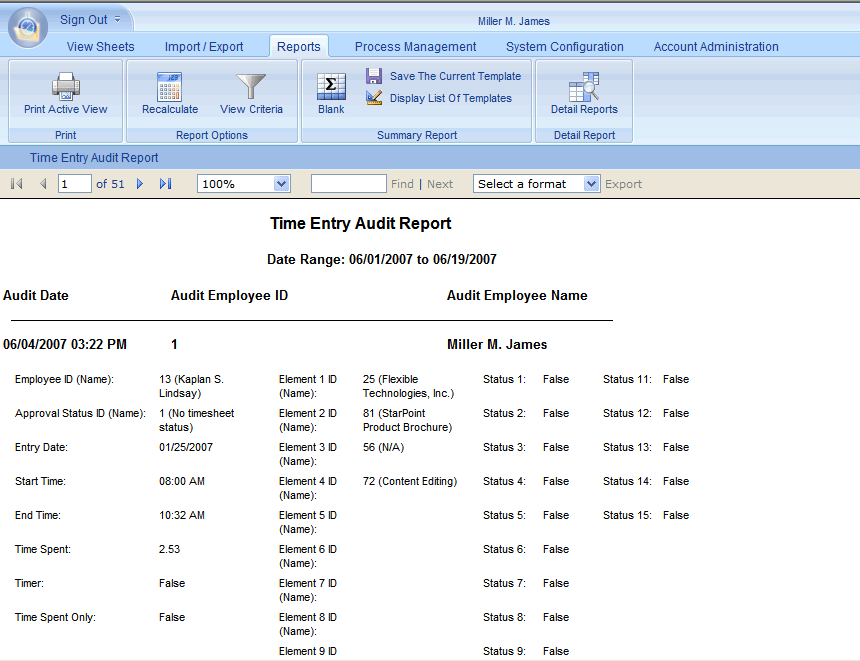 Sign Out

Miller M. James

View Sheets Import / Export Reports Process Management System Configuration Account Administration

Print Active View
Print

Recalculate View Criteria
Report Options

Blank Save The Current Template Display List Of Templates
Summary Report

Detail Reports
Detail Report

Time Entry Audit Report

1 of 51 100% Find | Next Select a format Export

Time Entry Audit Report

Date Range: 06/01/2007 to 06/19/2007

Audit Date Audit Employee ID Audit Employee Name

06/04/2007 03:22 PM 1 Miller M. James

| | | | | | | | |
|---|---|---|---|---|---|---|---|
| Employee ID (Name): | 13 (Kaplan S. Lindsay) | Element 1 ID (Name): | 25 (Flexible Technologies, Inc.) | Status 1: | False | Status 11: | False |
| Approval Status ID (Name): | 1 (No timesheet status) | Element 2 ID (Name): | 81 (StarPoint Product Brochure) | Status 2: | False | Status 12: | False |
| Entry Date: | 01/25/2007 | Element 3 ID (Name): | 56 (N/A) | Status 3: | False | Status 13: | False |
| Start Time: | 08:00 AM | Element 4 ID (Name): | 72 (Content Editing) | Status 4: | False | Status 14: | False |
| End Time: | 10:32 AM | Element 5 ID (Name): | | Status 5: | False | Status 15: | False |
| Time Spent: | 2.53 | Element 6 ID (Name): | | Status 6: | False | | |
| Timer: | False | Element 7 ID (Name): | | Status 7: | False | | |
| Time Spent Only: | False | Element 8 ID (Name): | | Status 8: | False | | |
| | | Element 9 ID | | Status 9: | False | | |